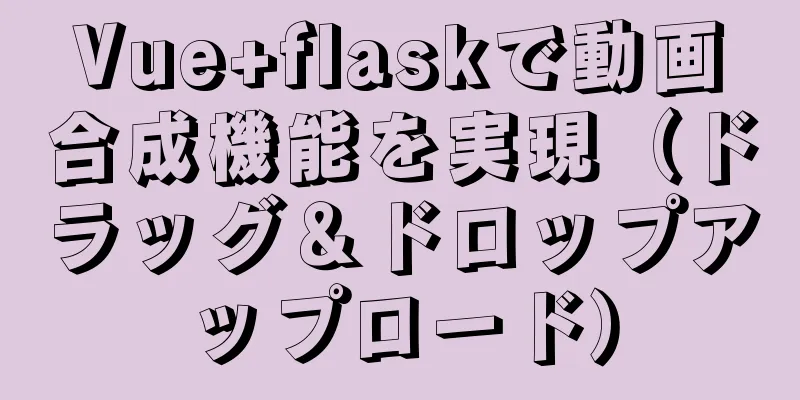 Vue+flaskで動画合成機能を実現（ドラッグ＆ドロップアップロード）